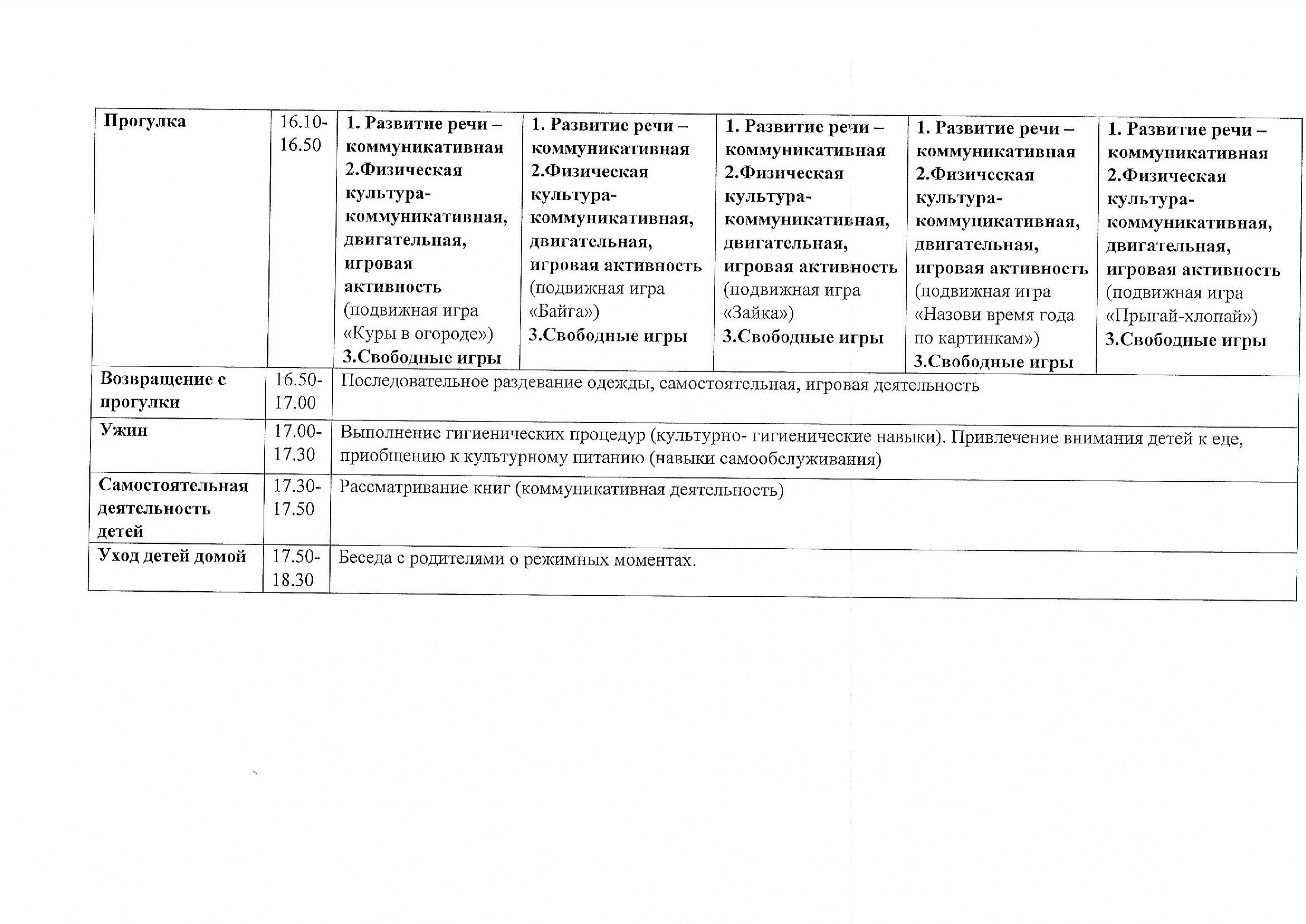 | Прогулка | 16.10-16.50 | 1. Развитие речи – коммуникативная 2.Физическая культура-коммуникативная, двигательная, игровая активность (подвижная игра «Куры в огороде») 3.Свободные игры | 1. Развитие речи – коммуникативная 2.Физическая культура-коммуникативная, двигательная, игровая активность (подвижная игра «Байга») 3.Свободные игры | 1. Развитие речи – коммуникативная 2.Физическая культура-коммуникативная, двигательная, игровая активность (подвижная игра «Зайка») 3.Свободные игры | 1. Развитие речи – коммуникативная 2.Физическая культура-коммуникативная, двигательная, игровая активность (подвижная игра «Назови время года по картинкам») 3.Свободные игры | 1. Развитие речи – коммуникативная 2.Физическая культура-коммуникативная, двигательная, игровая активность (подвижная игра «Прыгай-хлопай») 3.Свободные игры |
|---|---|---|---|---|---|---|
| Возвращение с прогулки | 16.50-17.00 | Последовательное раздевание одежды, самостоятельная, игровая деятельность | | | | |
| Ужин | 17.00-17.30 | Выполнение гигиенических процедур (культурно- гигиенические навыки). Привлечение внимания детей к еде, приобщению к культурному питанию (навыки самообслуживания) | | | | |
| Самостоятельная деятельность детей | 17.30-17.50 | Рассматривание книг (коммуникативная деятельность) | | | | |
| Уход детей домой | 17.50-18.30 | Беседа с родителями о режимных моментах. | | | | |